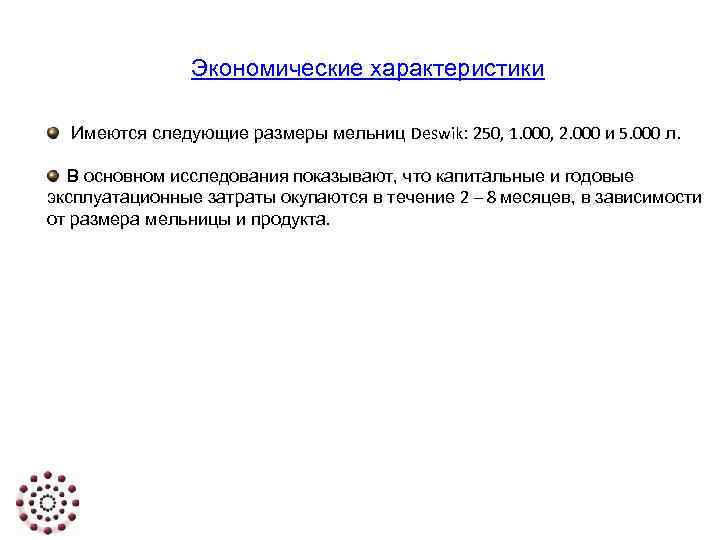 Экономические характеристики

• Имеются следующие размеры мельниц Deswik: 250, 1.000, 2.000 и 5.000 л.

• В основном исследования показывают, что капитальные и годовые эксплуатационные затраты окупаются в течение 2 – 8 месяцев, в зависимости от размера мельницы и продукта.